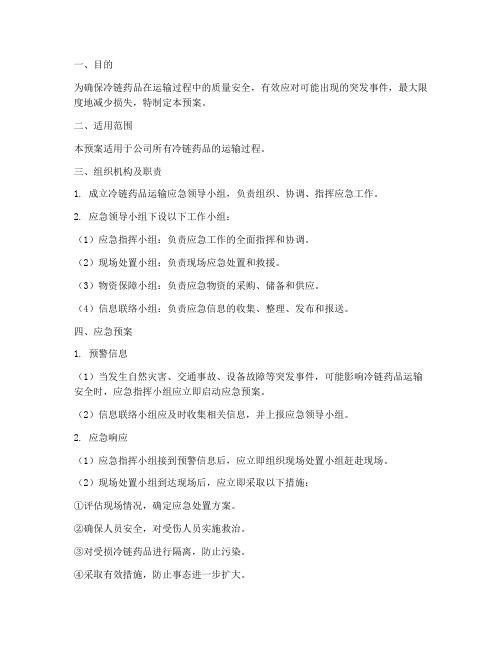 一、目的

为确保冷链药品在运输过程中的质量安全，有效应对可能出现的突发事件，最大限度地减少损失，特制定本预案。

二、适用范围

本预案适用于公司所有冷链药品的运输过程。

三、组织机构及职责

1. 成立冷链药品运输应急领导小组，负责组织、协调、指挥应急工作。

2. 应急领导小组下设以下工作小组：

（1）应急指挥小组：负责应急工作的全面指挥和协调。

（2）现场处置小组：负责现场应急处置和救援。

（3）物资保障小组：负责应急物资的采购、储备和供应。

（4）信息联络小组：负责应急信息的收集、整理、发布和报送。

四、应急预案

1. 预警信息

（1）当发生自然灾害、交通事故、设备故障等突发事件，可能影响冷链药品运输安全时，应急指挥小组应立即启动应急预案。

（2）信息联络小组应及时收集相关信息，并上报应急领导小组。

2. 应急响应

（1）应急指挥小组接到预警信息后，应立即组织现场处置小组赶赴现场。

（2）现场处置小组到达现场后，应立即采取以下措施：

①评估现场情况，确定应急处置方案。

②确保人员安全，对受伤人员实施救治。

③对受损冷链药品进行隔离，防止污染。

④采取有效措施，防止事态进一步扩大。